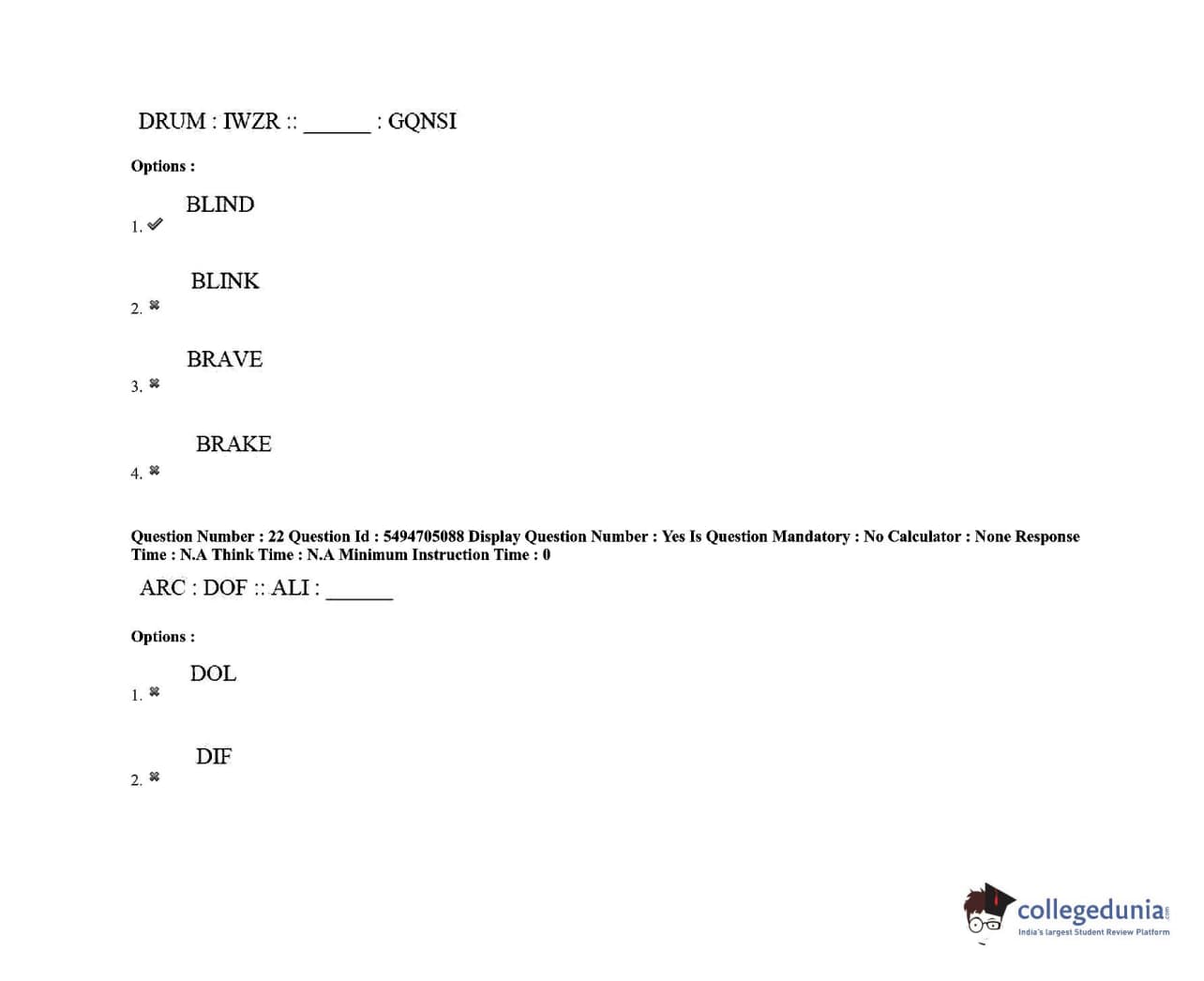 DRUM : IWZR :: ______ : GQNSI

Options :

1. ✔ BLIND

2. ✖ BLINK

3. ✖ BRAVE

4. ✖ BRAKE

Question Number : 22 Question Id : 5494705088 Display Question Number : Yes Is Question Mandatory : No Calculator : None Response Time : N.A Think Time : N.A Minimum Instruction Time : 0

ARC : DOF :: ALI : ______

Options :

1. ✖ DOL

2. ✖ DIF

collegedunia.com
India's largest Student Review Platform